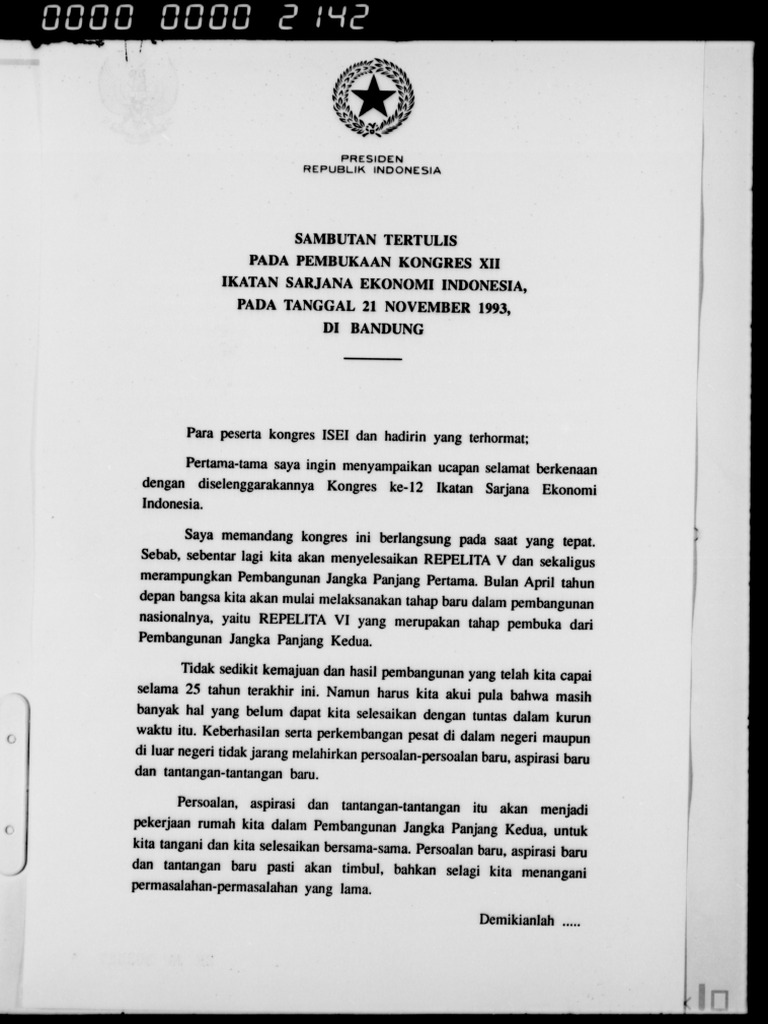 0000 0000 2142

PRESIDEN
REPUBLIK INDONESIA

SAMBUTAN TERTULIS
PADA PEMBUKAAN KONGRES XII
IKATAN SARJANA EKONOMI INDONESIA,
PADA TANGGAL 21 NOVEMBER 1993,
DI BANDUNG

Para peserta kongres ISEI dan hadirin yang terhormat;

Pertama-tama saya ingin menyampaikan ucapan selamat berkenaan dengan diselenggarakannya Kongres ke-12 Ikatan Sarjana Ekonomi Indonesia.

Saya memandang kongres ini berlangsung pada saat yang tepat. Sebab, sebentar lagi kita akan menyelesaikan REPELITA V dan sekaligus merampungkan Pembangunan Jangka Panjang Pertama. Bulan April tahun depan bangsa kita akan mulai melaksanakan tahap baru dalam pembangunan nasionalnya, yaitu REPELITA VI yang merupakan tahap pembuka dari Pembangunan Jangka Panjang Kedua.

Tidak sedikit kemajuan dan hasil pembangunan yang telah kita capai selama 25 tahun terakhir ini. Namun harus kita akui pula bahwa masih banyak hal yang belum dapat kita selesaikan dengan tuntas dalam kurun waktu itu. Keberhasilan serta perkembangan pesat di dalam negeri maupun di luar negeri tidak jarang melahirkan persoalan-persoalan baru, aspirasi baru dan tantangan-tantangan baru.

Persoalan, aspirasi dan tantangan-tantangan itu akan menjadi pekerjaan rumah kita dalam Pembangunan Jangka Panjang Kedua, untuk kita tangani dan kita selesaikan bersama-sama. Persoalan baru, aspirasi baru dan tantangan baru pasti akan timbul, bahkan selagi kita menangani permasalahan-permasalahan yang lama.

Demikianlah .....